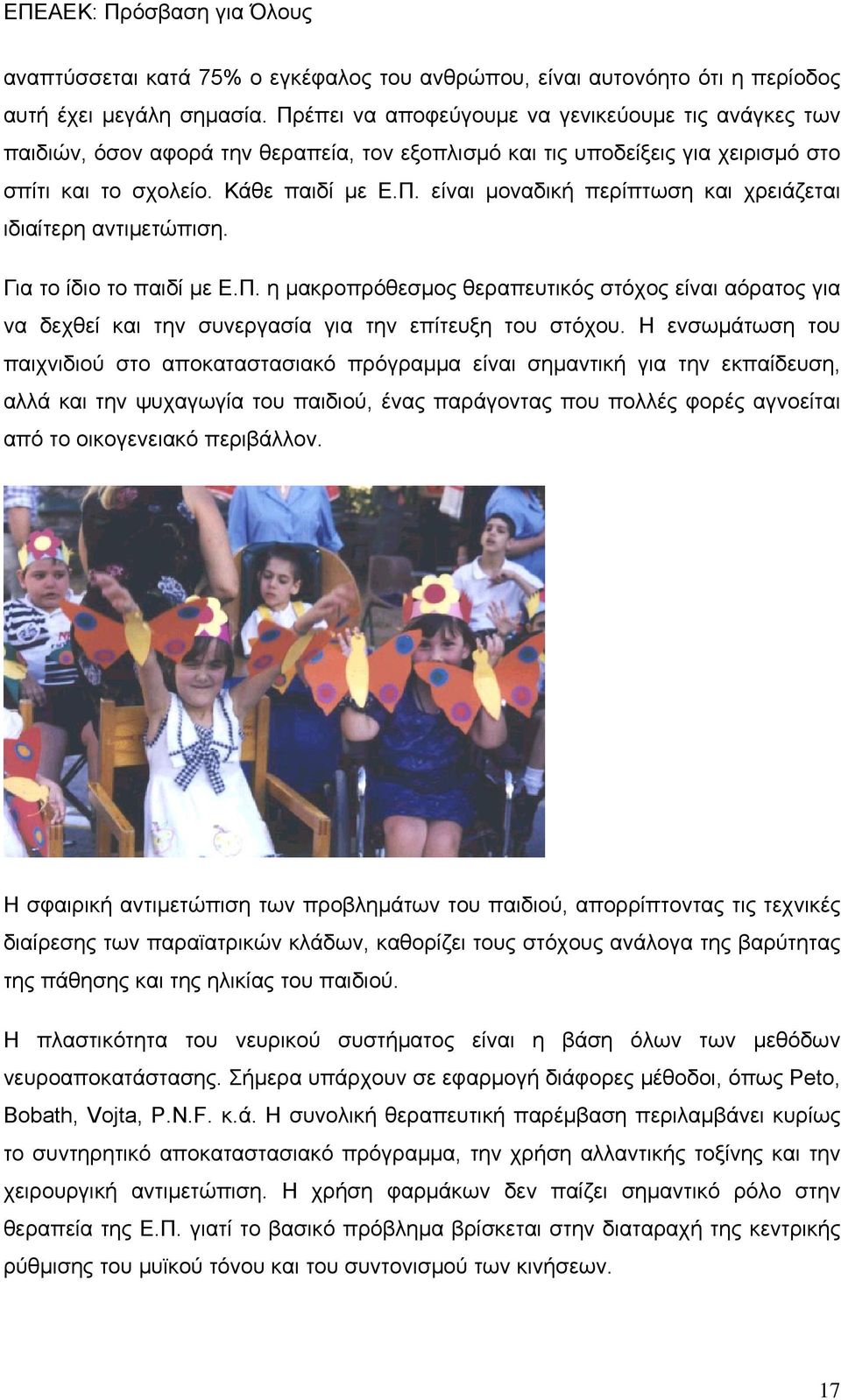 ΕΠΕΑΕΚ: Πρόσβαση για Όλους

αναπτύσσεται κατά 75% ο εγκέφαλος του ανθρώπου, είναι αυτονόητο ότι η περίοδος αυτή έχει μεγάλη σημασία. Πρέπει να αποφεύγουμε να γενικεύουμε τις ανάγκες των παιδιών, όσον αφορά την θεραπεία, τον εξοπλισμό και τις υποδείξεις για χειρισμό στο σπίτι και το σχολείο. Κάθε παιδί με Ε.Π. είναι μοναδική περίπτωση και χρειάζεται ιδιαίτερη αντιμετώπιση.

Για το ίδιο το παιδί με Ε.Π. η μακροπρόθεσμος θεραπευτικός στόχος είναι αόρατος για να δεχθεί και την συνεργασία για την επίτευξη του στόχου. Η ενσωμάτωση του παιχνιδιού στο αποκαταστασιακό πρόγραμμα είναι σημαντική για την εκπαίδευση, αλλά και την ψυχαγωγία του παιδιού, ένας παράγοντας που πολλές φορές αγνοείται από το οικογενειακό περιβάλλον.

Η σφαιρική αντιμετώπιση των προβλημάτων του παιδιού, απορρίπτοντας τις τεχνικές διαίρεσης των παραϊατρικών κλάδων, καθορίζει τους στόχους ανάλογα της βαρύτητας της πάθησης και της ηλικίας του παιδιού.

Η πλαστικότητα του νευρικού συστήματος είναι η βάση όλων των μεθόδων νευροαποκατάστασης. Σήμερα υπάρχουν σε εφαρμογή διάφορες μέθοδοι, όπως Peto, Bobath, Vojta, P.N.F. κ.ά. Η συνολική θεραπευτική παρέμβαση περιλαμβάνει κυρίως το συντηρητικό αποκαταστασιακό πρόγραμμα, την χρήση αλλαντικής τοξίνης και την χειρουργική αντιμετώπιση. Η χρήση φαρμάκων δεν παίζει σημαντικό ρόλο στην θεραπεία της Ε.Π. γιατί το βασικό πρόβλημα βρίσκεται στην διαταραχή της κεντρικής ρύθμισης του μυϊκού τόνου και του συντονισμού των κινήσεων.

17